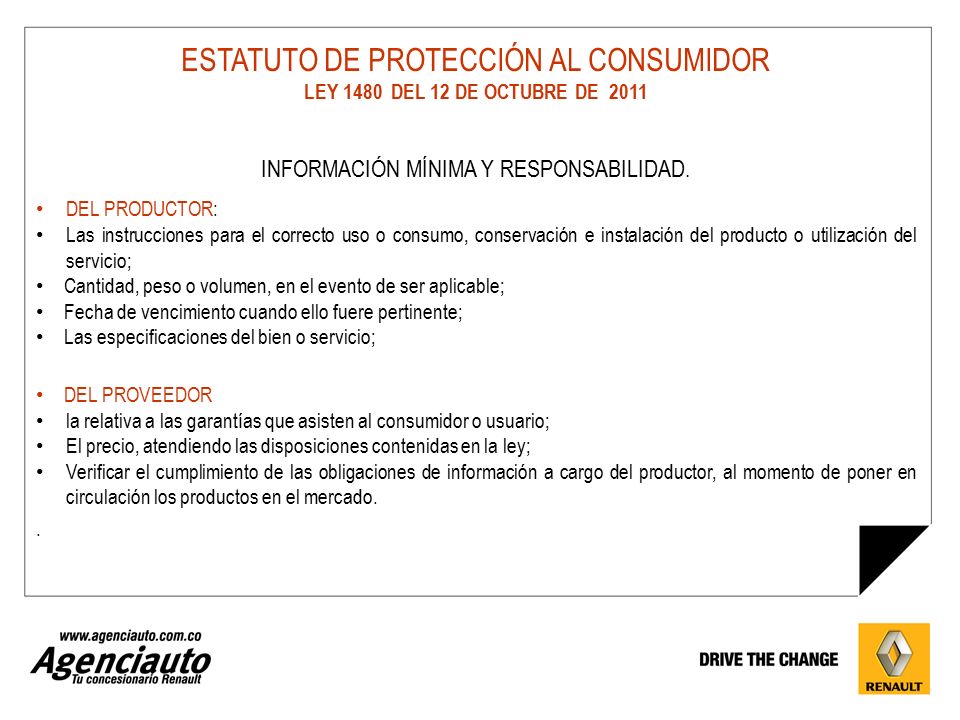 ESTATUTO DE PROTECCIÓN AL CONSUMIDOR
LEY 1480 DEL 12 DE OCTUBRE DE 2011

INFORMACIÓN MÍNIMA Y RESPONSABILIDAD.

• DEL PRODUCTOR:
• Las instrucciones para el correcto uso o consumo, conservación e instalación del producto o utilización del servicio;
• Cantidad, peso o volumen, en el evento de ser aplicable;
• Fecha de vencimiento cuando ello fuere pertinente;
• Las especificaciones del bien o servicio;

• DEL PROVEEDOR
• la relativa a las garantías que asisten al consumidor o usuario;
• El precio, atendiendo las disposiciones contenidas en la ley;
• Verificar el cumplimiento de las obligaciones de información a cargo del productor, al momento de poner en circulación los productos en el mercado.

.

www.agenciauto.com.co
Agenciauto
Tu concesionario Renault

DRIVE THE CHANGE

RENAULT